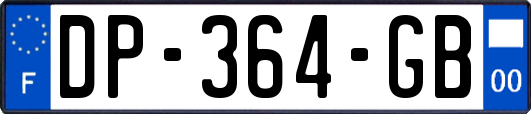 F
DP-364-GB
00